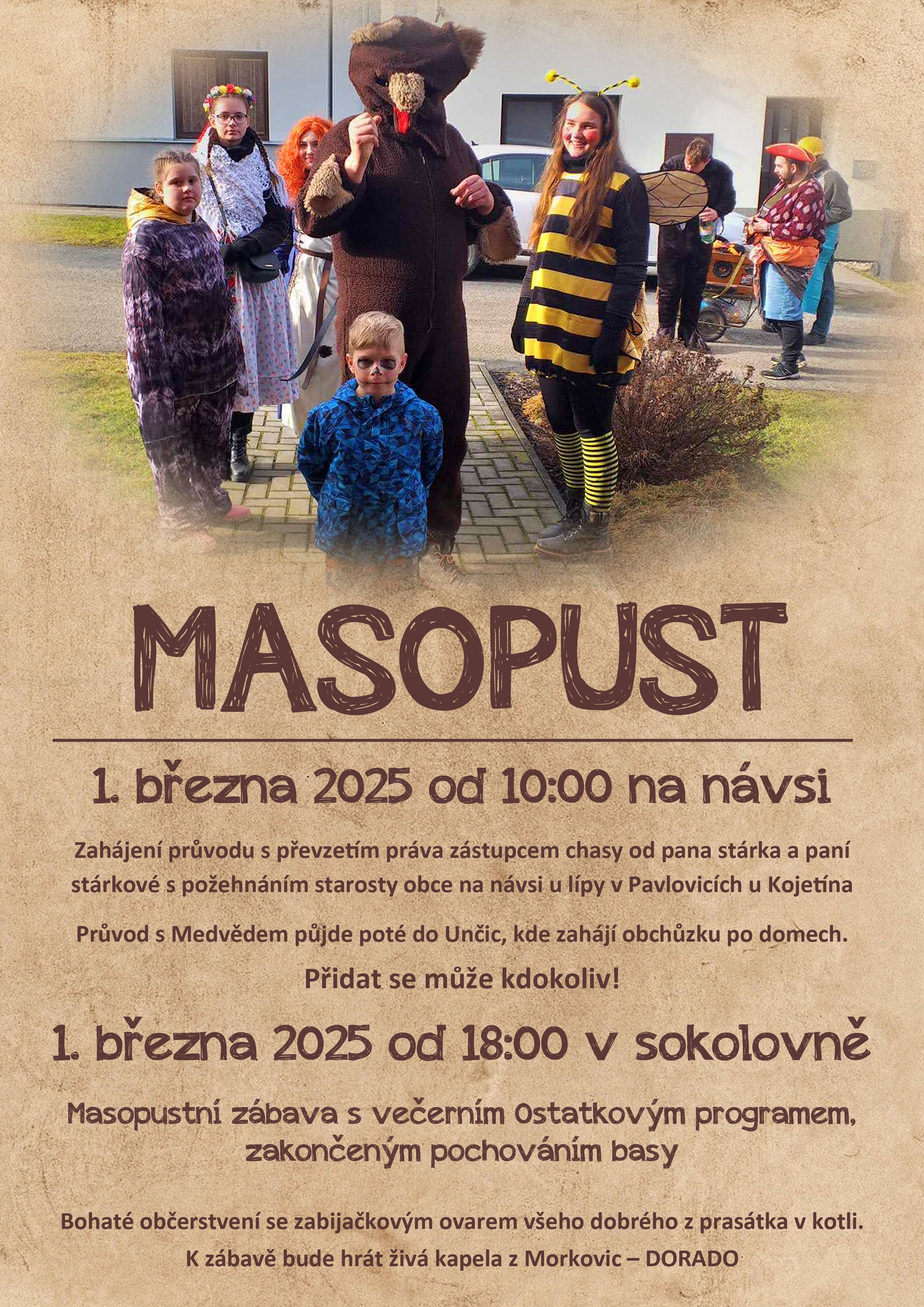 MASOPUST

1. března 2025 od 10:00 na návsi

Zahájení průvodu s převzetím práva zástupcem chasy od pana stárka a paní stárkové s požehnáním starosty obce na návsi u lípy v Pavlovicích u Kojetína

Průvod s Medvědem půjde poté do Unčic, kde zahájí obchůzku po domech.

Přidat se může kdokoliv!

1. března 2025 od 18:00 v sokolovně

Masopustní zábava s večerním Ostatkovým programem, zakončeným pochováním basy

Bohaté občerstvení se zabijačkovým ovarem všeho dobrého z prasátka v kotli.

K zábavě bude hrát živá kapela z Morkovic – DORADO